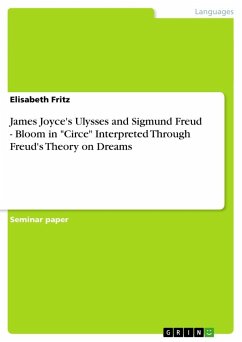 Languages

Elisabeth Fritz

James Joyce's Ulysses and Sigmund Freud - Bloom in "Circe" Interpreted Through Freud's Theory on Dreams

Seminar paper

GRIN